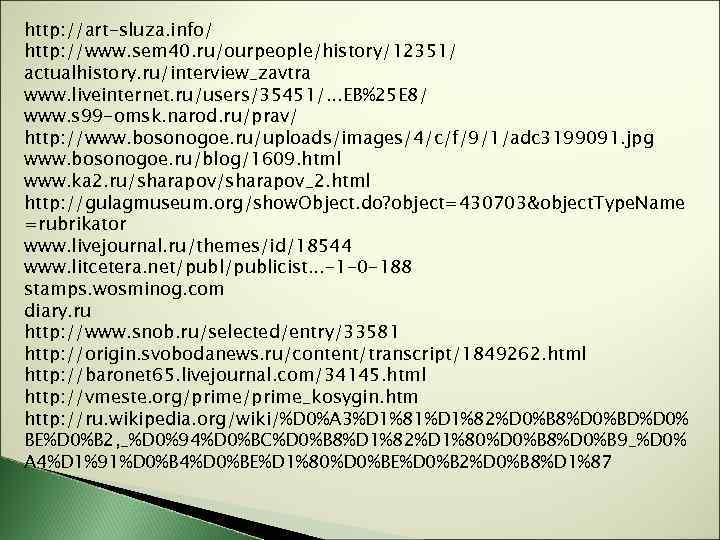 http://art-sluza.info/
http://www.sem40.ru/ourpeople/history/12351/
actualhistory.ru/interview_zavtra
www.liveinternet.ru/users/35451/...EB%25E8/
www.s99-omsk.narod.ru/prav/
http://www.bosonogoe.ru/uploads/images/4/c/f/9/1/adc3199091.jpg
www.bosonogoe.ru/blog/1609.html
www.ka2.ru/sharapov/sharapov_2.html
http://gulagmuseum.org/showObject.do?object=430703&objectTypeName=rubrikator
www.livejournal.ru/themes/id/18544
www.litcetera.net/publ/publicist...-1-0-188
stamps.wosminog.com
diary.ru
http://www.snob.ru/selected/entry/33581
http://origin.svobodanews.ru/content/transcript/1849262.html
http://baronet65.livejournal.com/34145.html
http://vmeste.org/prime/prime_kosygin.htm
http://ru.wikipedia.org/wiki/%D0%A3%D1%81%D1%82%D0%B8%D0%BD%D0%BE%D0%B2,_%D0%94%D0%BC%D0%B8%D1%82%D1%80%D0%B8%D0%B9_%D0%A4%D1%91%D0%B4%D0%BE%D1%80%D0%BE%D0%B2%D0%B8%D1%87